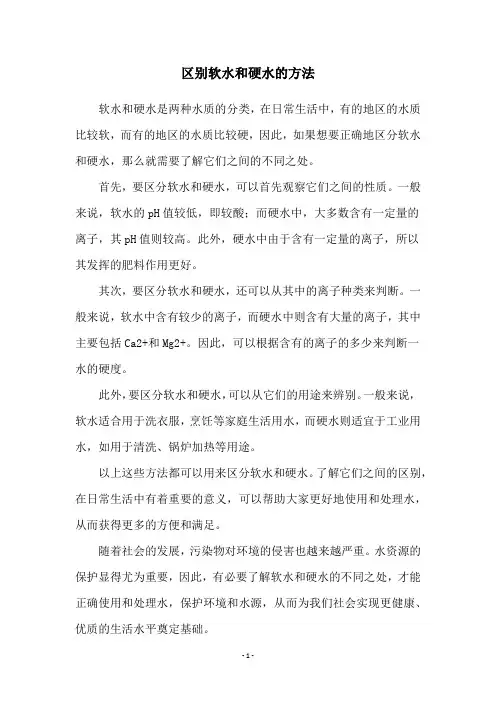 区别软水和硬水的方法

软水和硬水是两种水质的分类，在日常生活中，有的地区的水质比较软，而有的地区的水质比较硬，因此，如果想要正确地区分软水和硬水，那么就需要了解它们之间的不同之处。

首先，要区分软水和硬水，可以首先观察它们之间的性质。一般来说，软水的pH值较低，即较酸；而硬水中，大多数含有一定量的离子，其pH值则较高。此外，硬水中由于含有一定量的离子，所以其发挥的肥料作用更好。

其次，要区分软水和硬水，还可以从其中的离子种类来判断。一般来说，软水中含有较少的离子，而硬水中则含有大量的离子，其中主要包括Ca2+和Mg2+。因此，可以根据含有的离子的多少来判断一水的硬度。

此外，要区分软水和硬水，可以从它们的用途来辨别。一般来说，软水适合用于洗衣服，烹饪等家庭生活用水，而硬水则适宜于工业用水，如用于清洗、锅炉加热等用途。

以上这些方法都可以用来区分软水和硬水。了解它们之间的区别，在日常生活中有着重要的意义，可以帮助大家更好地使用和处理水，从而获得更多的方便和满足。

随着社会的发展，污染物对环境的侵害也越来越严重。水资源的保护显得尤为重要，因此，有必要了解软水和硬水的不同之处，才能正确使用和处理水，保护环境和水源，从而为我们社会实现更健康、优质的生活水平奠定基础。

- 1 -